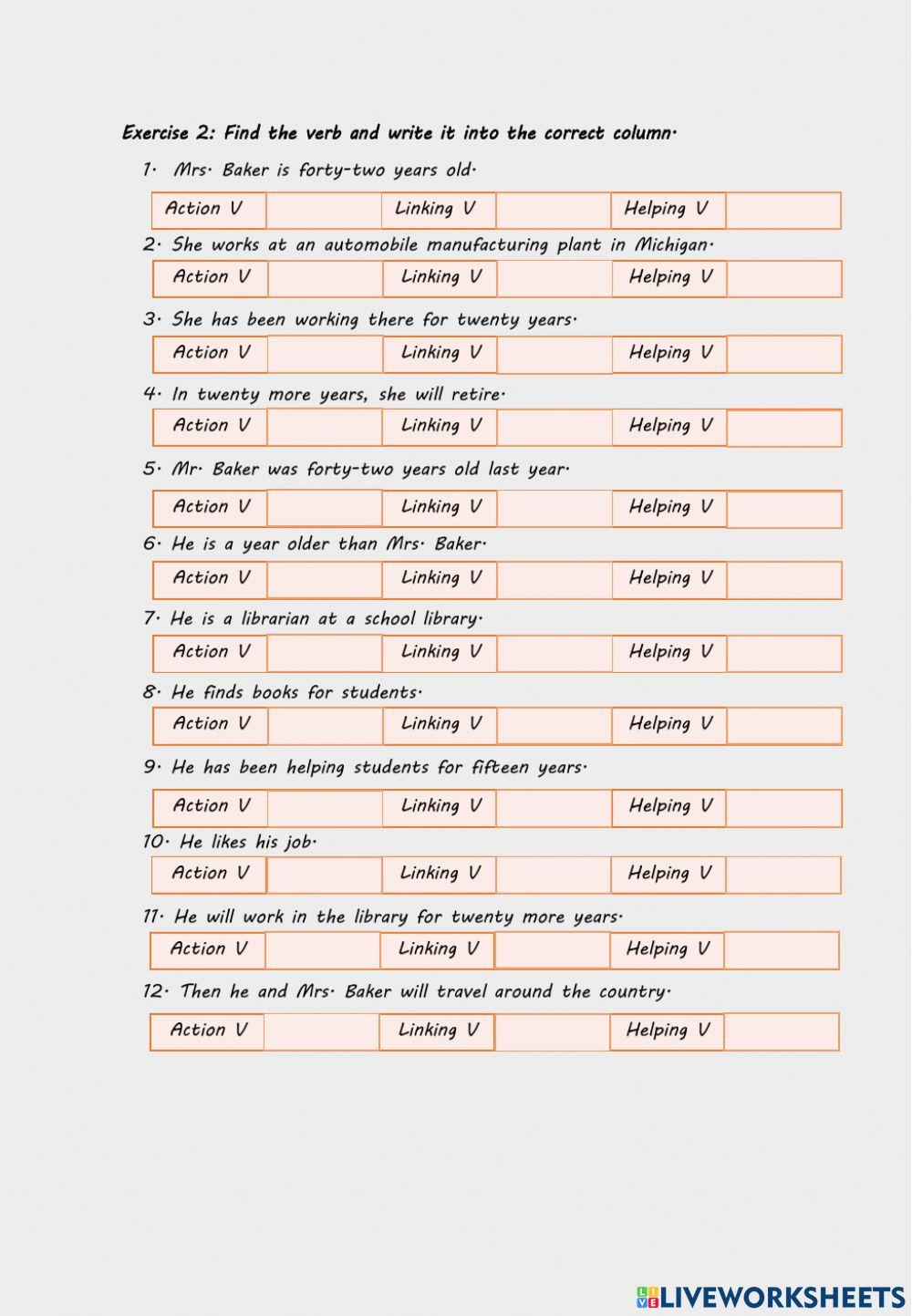 Exercise 2: Find the verb and write it into the correct column.

1. Mrs. Baker is forty-two years old.

| Action V | | Linking V | | Helping V | |
|---|---|---|---|---|---|

2. She works at an automobile manufacturing plant in Michigan.

| Action V | | Linking V | | Helping V | |
|---|---|---|---|---|---|

3. She has been working there for twenty years.

| Action V | | Linking V | | Helping V | |
|---|---|---|---|---|---|

4. In twenty more years, she will retire.

| Action V | | Linking V | | Helping V | |
|---|---|---|---|---|---|

5. Mr. Baker was forty-two years old last year.

| Action V | | Linking V | | Helping V | |
|---|---|---|---|---|---|

6. He is a year older than Mrs. Baker.

| Action V | | Linking V | | Helping V | |
|---|---|---|---|---|---|

7. He is a librarian at a school library.

| Action V | | Linking V | | Helping V | |
|---|---|---|---|---|---|

8. He finds books for students.

| Action V | | Linking V | | Helping V | |
|---|---|---|---|---|---|

9. He has been helping students for fifteen years.

| Action V | | Linking V | | Helping V | |
|---|---|---|---|---|---|

10. He likes his job.

| Action V | | Linking V | | Helping V | |
|---|---|---|---|---|---|

11. He will work in the library for twenty more years.

| Action V | | Linking V | | Helping V | |
|---|---|---|---|---|---|

12. Then he and Mrs. Baker will travel around the country.

| Action V | | Linking V | | Helping V | |
|---|---|---|---|---|---|

LIVEWORKSHEETS